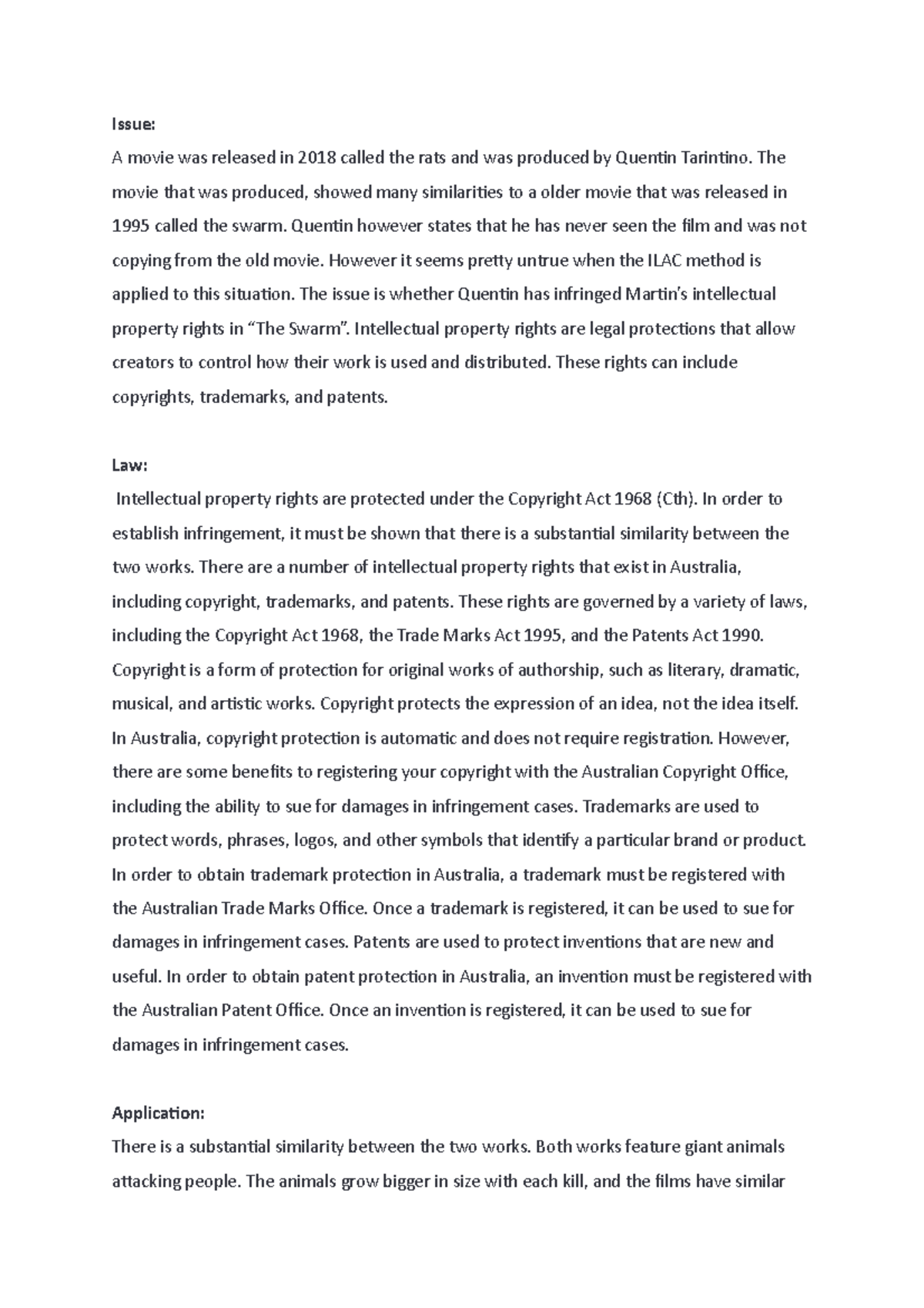 Issue:
A movie was released in 2018 called the rats and was produced by Quentin Tarintino. The movie that was produced, showed many similarities to a older movie that was released in 1995 called the swarm. Quentin however states that he has never seen the film and was not copying from the old movie. However it seems pretty untrue when the ILAC method is applied to this situation. The issue is whether Quentin has infringed Martin's intellectual property rights in "The Swarm". Intellectual property rights are legal protections that allow creators to control how their work is used and distributed. These rights can include copyrights, trademarks, and patents.

Law:
Intellectual property rights are protected under the Copyright Act 1968 (Cth). In order to establish infringement, it must be shown that there is a substantial similarity between the two works. There are a number of intellectual property rights that exist in Australia, including copyright, trademarks, and patents. These rights are governed by a variety of laws, including the Copyright Act 1968, the Trade Marks Act 1995, and the Patents Act 1990. Copyright is a form of protection for original works of authorship, such as literary, dramatic, musical, and artistic works. Copyright protects the expression of an idea, not the idea itself. In Australia, copyright protection is automatic and does not require registration. However, there are some benefits to registering your copyright with the Australian Copyright Office, including the ability to sue for damages in infringement cases. Trademarks are used to protect words, phrases, logos, and other symbols that identify a particular brand or product. In order to obtain trademark protection in Australia, a trademark must be registered with the Australian Trade Marks Office. Once a trademark is registered, it can be used to sue for damages in infringement cases. Patents are used to protect inventions that are new and useful. In order to obtain patent protection in Australia, an invention must be registered with the Australian Patent Office. Once an invention is registered, it can be used to sue for damages in infringement cases.

Application:
There is a substantial similarity between the two works. Both works feature giant animals attacking people. The animals grow bigger in size with each kill, and the films have similar